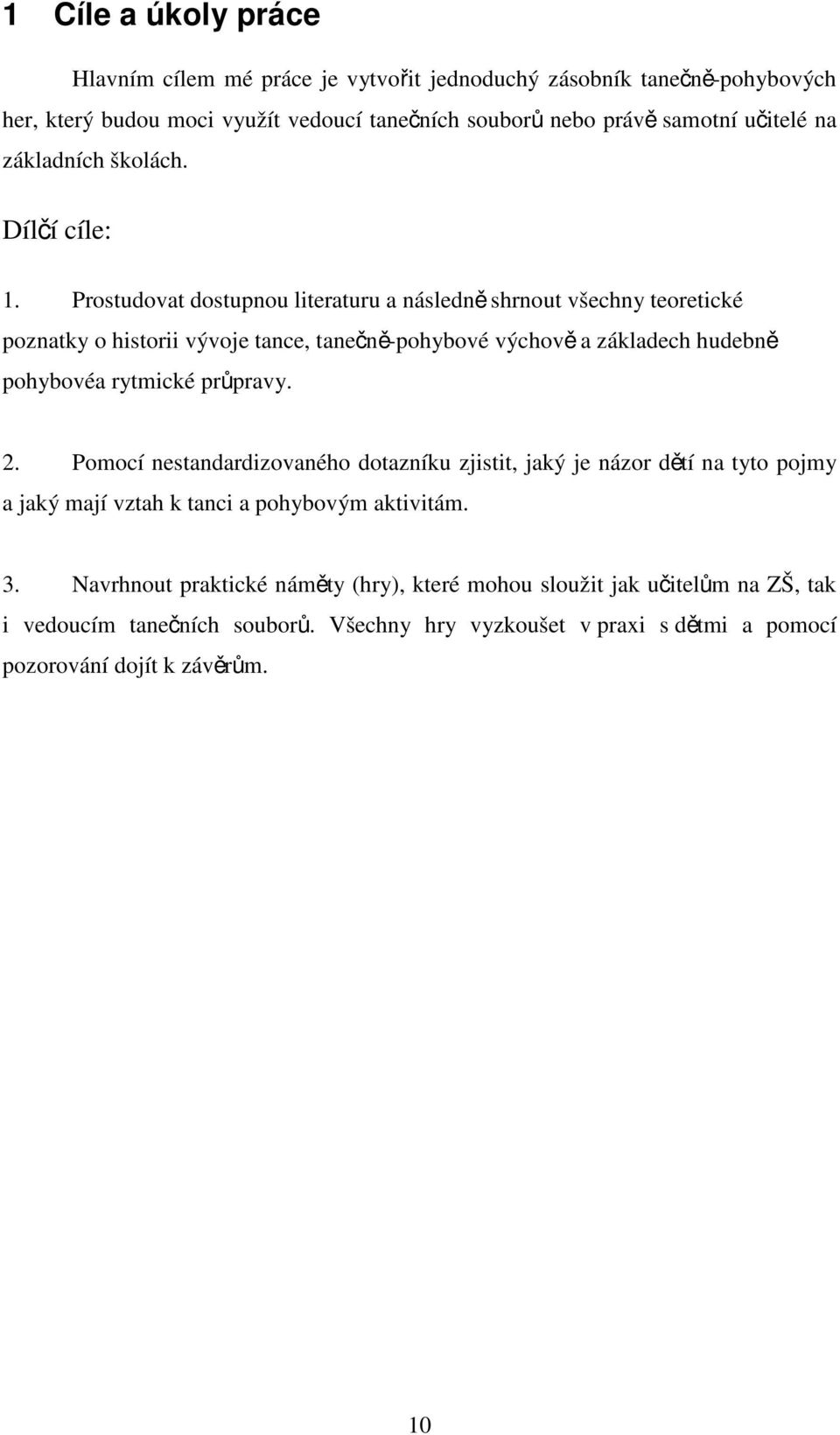 1 Cíle a úkoly práce

Hlavním cílem mé práce je vytvořit jednoduchý zásobník tanečně-pohybových her, který budou moci využít vedoucí tanečních souborů nebo právě samotní učitelé na základních školách.

Dílčí cíle:

1. Prostudovat dostupnou literaturu a následně shrnout všechny teoretické poznatky o historii vývoje tance, tanečně-pohybové výchově a základech hudebně pohybovéa rytmické průpravy.

2. Pomocí nestandardizovaného dotazníku zjistit, jaký je názor dětí na tyto pojmy a jaký mají vztah k tanci a pohybovým aktivitám.

3. Navrhnout praktické náměty (hry), které mohou sloužit jak učitelům na ZŠ, tak i vedoucím tanečních souborů. Všechny hry vyzkoušet v praxi s dětmi a pomocí pozorování dojít k závěrům.

10